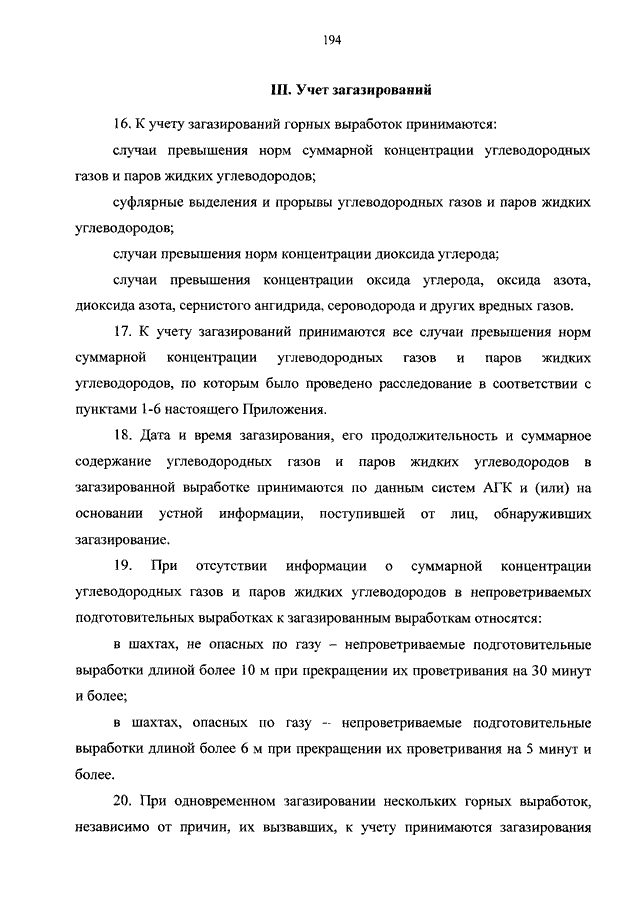 194

III. Учет загазирований

16. К учету загазирований горных выработок принимаются:

случаи превышения норм суммарной концентрации углеводородных газов и паров жидких углеводородов;

суфлярные выделения и прорывы углеводородных газов и паров жидких углеводородов;

случаи превышения норм концентрации диоксида углерода;

случаи превышения концентрации оксида углерода, оксида азота, диоксида азота, сернистого ангидрида, сероводорода и других вредных газов.

17. К учету загазирований принимаются все случаи превышения норм суммарной концентрации углеводородных газов и паров жидких углеводородов, по которым было проведено расследование в соответствии с пунктами 1-6 настоящего Приложения.

18. Дата и время загазирования, его продолжительность и суммарное содержание углеводородных газов и паров жидких углеводородов в загазированной выработке принимаются по данным систем АГК и (или) на основании устной информации, поступившей от лиц, обнаруживших загазирование.

19. При отсутствии информации о суммарной концентрации углеводородных газов и паров жидких углеводородов в непроветриваемых подготовительных выработках к загазированным выработкам относятся:

в шахтах, не опасных по газу – непроветриваемые подготовительные выработки длиной более 10 м при прекращении их проветривания на 30 минут и более;

в шахтах, опасных по газу – непроветриваемые подготовительные выработки длиной более 6 м при прекращении их проветривания на 5 минут и более.

20. При одновременном загазировании нескольких горных выработок, независимо от причин, их вызвавших, к учету принимаются загазирования